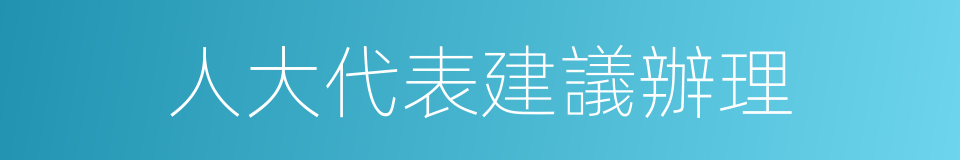 人大代表建議辦理